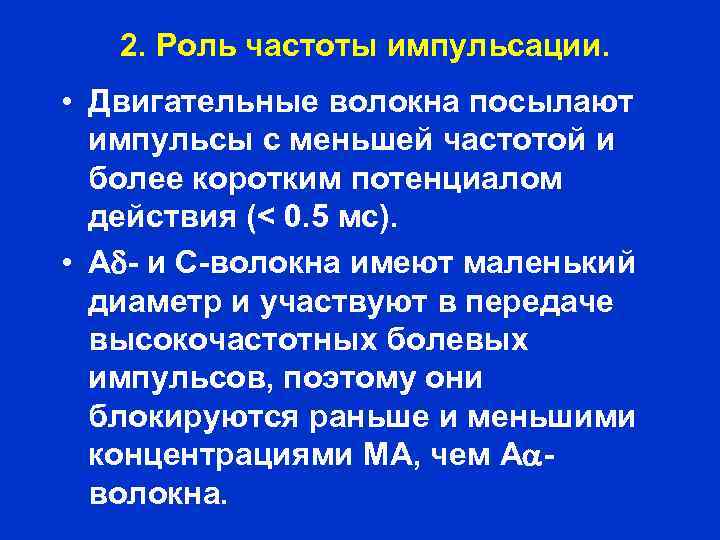 2. Роль частоты импульсации.

• Двигательные волокна посылают импульсы с меньшей частотой и более коротким потенциалом действия (< 0.5 мс).

• Aδ- и C-волокна имеют маленький диаметр и участвуют в передаче высокочастотных болевых импульсов, поэтому они блокируются раньше и меньшими концентрациями МА, чем Aα-волокна.